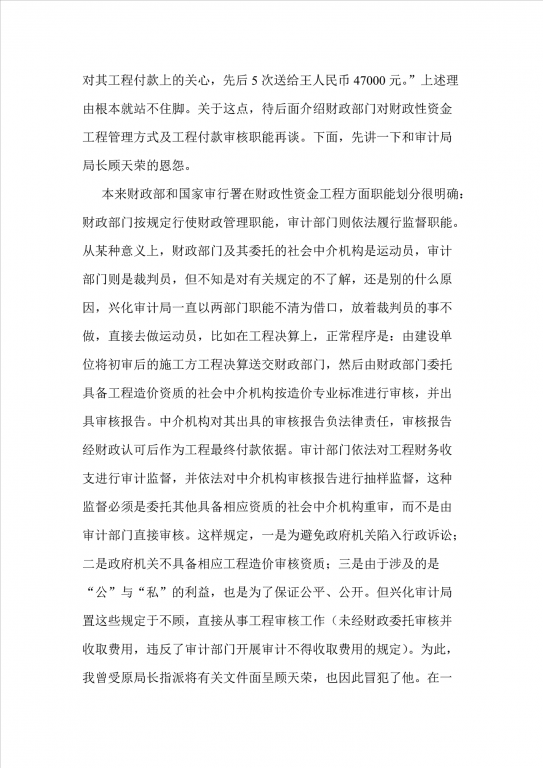 对其工程付款上的关心，先后 5 次送给王人民币 47000 元。”上述理由根本就站不住脚。关于这点，待后面介绍财政部门对财政性资金工程管理方式及工程付款审核职能再谈。下面，先讲一下和审计局局长顾天荣的恩怨。

本来财政部和国家审行署在财政性资金工程方面职能划分很明确：财政部门按规定行使财政管理职能，审计部门则依法履行监督职能。从某种意义上，财政部门及其委托的社会中介机构是运动员，审计部门则是裁判员，但不知是对有关规定的不了解，还是别的什么原因，兴化审计局一直以两部门职能不清为借口，放着裁判员的事不做，直接去做运动员，比如在工程决算上，正常程序是：由建设单位将初审后的施工方工程决算送交财政部门，然后由财政部门委托具备工程造价资质的社会中介机构按造价专业标准进行审核，并出具审核报告。中介机构对其出具的审核报告负法律责任，审核报告经财政认可后作为工程最终付款依据。审计部门依法对工程财务收支进行审计监督，并依法对中介机构审核报告进行抽样监督，这种监督必须是委托其他具备相应资质的社会中介机构重审，而不是由审计部门直接审核。这样规定，一是为避免政府机关陷入行政诉讼；二是政府机关不具备相应工程造价审核资质；三是由于涉及的是“公”与“私”的利益，也是为了保证公平、公开。但兴化审计局置这些规定于不顾，直接从事工程审核工作（未经财政委托审核并收取费用，违反了审计部门开展审计不得收取费用的规定）。为此，我曾受原局长指派将有关文件面呈顾天荣，也因此冒犯了他。在一